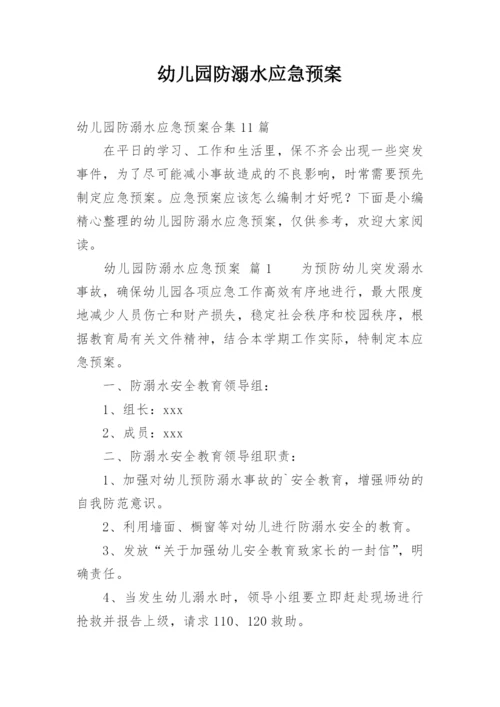 幼儿园防溺水应急预案

幼儿园防溺水应急预案合集 11 篇

在平日的学习、工作和生活里，保不齐会出现一些突发事件，为了尽可能减小事故造成的不良影响，时常需要预先制定应急预案。应急预案应该怎么编制才好呢？下面是小编精心整理的幼儿园防溺水应急预案，仅供参考，欢迎大家阅读。

幼儿园防溺水应急预案 篇 1　　为预防幼儿突发溺水事故，确保幼儿园各项应急工作高效有序地进行，最大限度地减少人员伤亡和财产损失，稳定社会秩序和校园秩序，根据教育局有关文件精神，结合本学期工作实际，特制定本应急预案。

一、防溺水安全教育领导组：

1、组长：xxx

2、成员：xxx

二、防溺水安全教育领导组职责：

1、加强对幼儿预防溺水事故的`安全教育，增强师幼的自我防范意识。

2、利用墙面、橱窗等对幼儿进行防溺水安全的教育。

3、发放“关于加强幼儿安全教育致家长的一封信”，明确责任。

4、当发生幼儿溺水时，领导小组要立即赶赴现场进行抢救并报告上级，请求 110、120 救助。